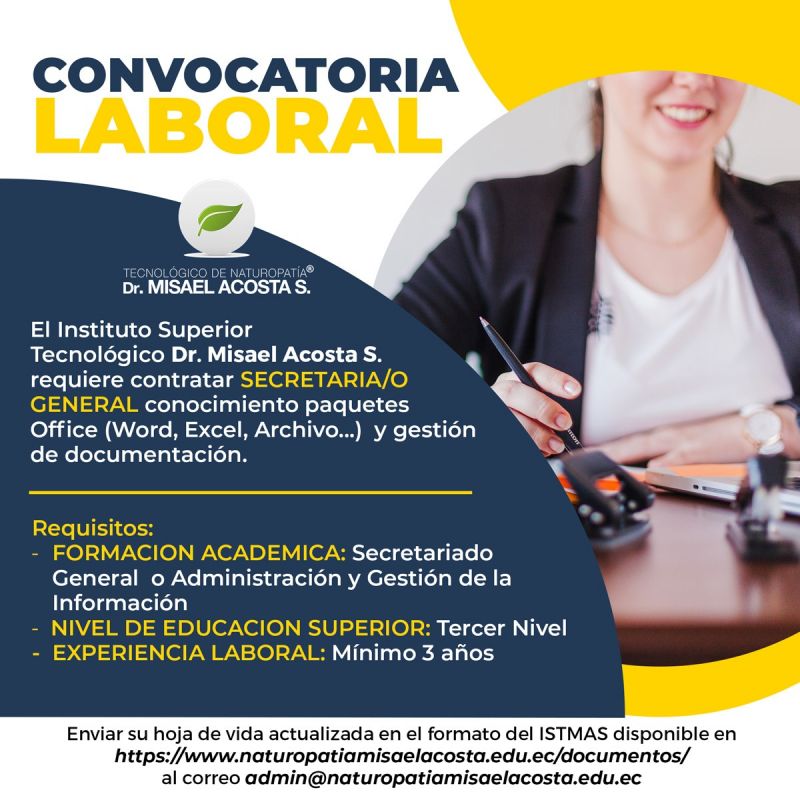 CONVOCATORIA
LABORAL

TECNOLÓGICO DE NATUROPATÍA®
Dr. MISAEL ACOSTA S.

El Instituto Superior Tecnológico Dr. Misael Acosta S. requiere contratar SECRETARIA/O GENERAL conocimiento paquetes Office (Word, Excel, Archivo...) y gestión de documentación.

Requisitos:
- FORMACION ACADEMICA: Secretariado General o Administración y Gestión de la Información
- NIVEL DE EDUCACION SUPERIOR: Tercer Nivel
- EXPERIENCIA LABORAL: Mínimo 3 años

Enviar su hoja de vida actualizada en el formato del ISTMAS disponible en https://www.naturopatiamisaelacosta.edu.ec/documentos/ al correo admin@naturopatiamisaelacosta.edu.ec